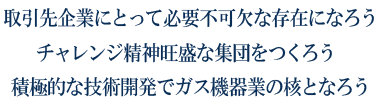 取引先企業にとって必要不可欠な存在になろう

チャレンジ精神旺盛な集団をつくろう

積極的な技術開発でガス機器業の核となろう